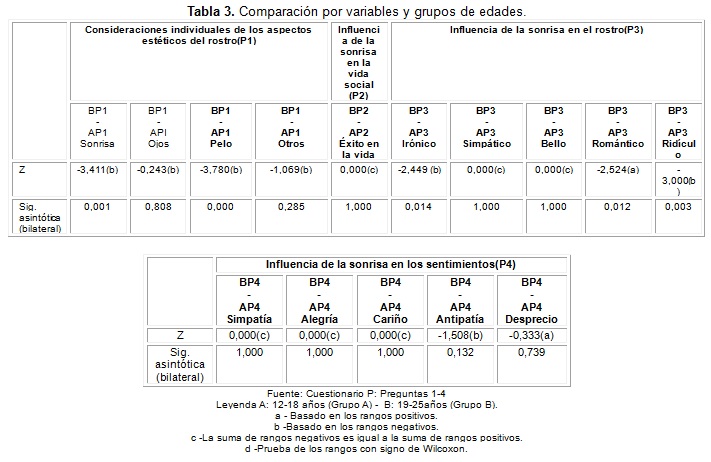 **Tabla 3.** Comparación por variables y grupos de edades.

| | Consideraciones individuales de los aspectos estéticos del rostro(P1) | | | | Influencia de la sonrisa en la vida social (P2) | Influencia de la sonrisa en el rostro(P3) | | | | |
|---|---|---|---|---|---|---|---|---|---|---|
| | BP1 - AP1 Sonrisa | BP1 - API Ojos | BP1 - AP1 Pelo | BP1 - AP1 Otros | BP2 - AP2 Éxito en la vida | BP3 - AP3 Irónico | BP3 - AP3 Simpático | BP3 - AP3 Bello | BP3 - AP3 Romántico | BP3 - AP3 Ridículo |
| Z | -3,411(b) | -0,243(b) | -3,780(b) | -1,069(b) | 0,000(c) | -2,449 (b) | 0,000(c) | 0,000(c) | -2,524(a) | -3,000(b) |
| Sig. asintótica (bilateral) | 0,001 | 0,808 | 0,000 | 0,285 | 1,000 | 0,014 | 1,000 | 1,000 | 0,012 | 0,003 |

| | Influencia de la sonrisa en los sentimientos(P4) | | | | |
|---|---|---|---|---|---|
| | BP4 - AP4 Simpatía | BP4 - AP4 Alegría | BP4 - AP4 Cariño | BP4 - AP4 Antipatía | BP4 - AP4 Desprecio |
| Z | 0,000(c) | 0,000(c) | 0,000(c) | -1,508(b) | -0,333(a) |
| Sig. asintótica (bilateral) | 1,000 | 1,000 | 1,000 | 0,132 | 0,739 |

Fuente: Cuestionario P: Preguntas 1-4
Leyenda A: 12-18 años (Grupo A) - B: 19-25años (Grupo B).
a - Basado en los rangos positivos.
b -Basado en los rangos negativos.
c -La suma de rangos negativos es igual a la suma de rangos positivos.
d -Prueba de los rangos con signo de Wilcoxon.